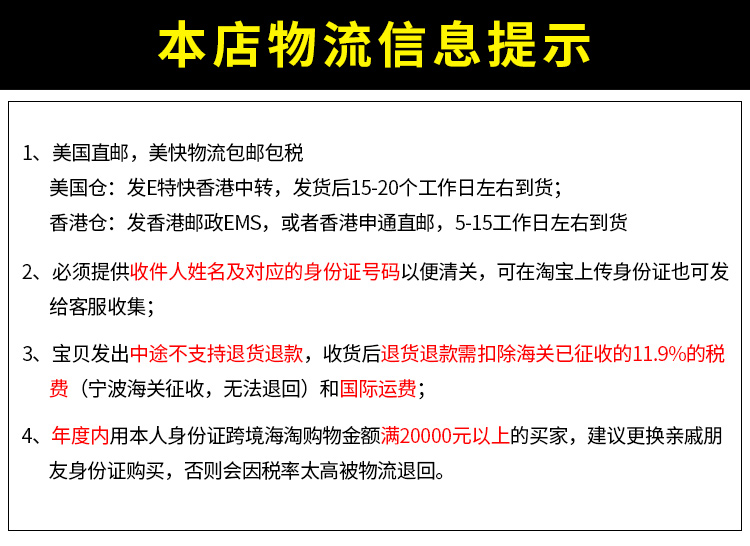 本店物流信息提示

1、美国直邮，美快物流包邮包税
美国仓：发E特快香港中转，发货后15-20个工作日左右到货；
香港仓：发香港邮政EMS，或者香港申通直邮，5-15工作日左右到货

2、必须提供收件人姓名及对应的身份证号码以便清关，可在淘宝上传身份证也可发给客服收集；

3、宝贝发出中途不支持退货退款，收货后退货退款需扣除海关已征收的11.9%的税费（宁波海关征收，无法退回）和国际运费；

4、年度内用本人身份证跨境海淘购物金额满20000元以上的买家，建议更换亲戚朋友身份证购买，否则会因税率太高被物流退回。